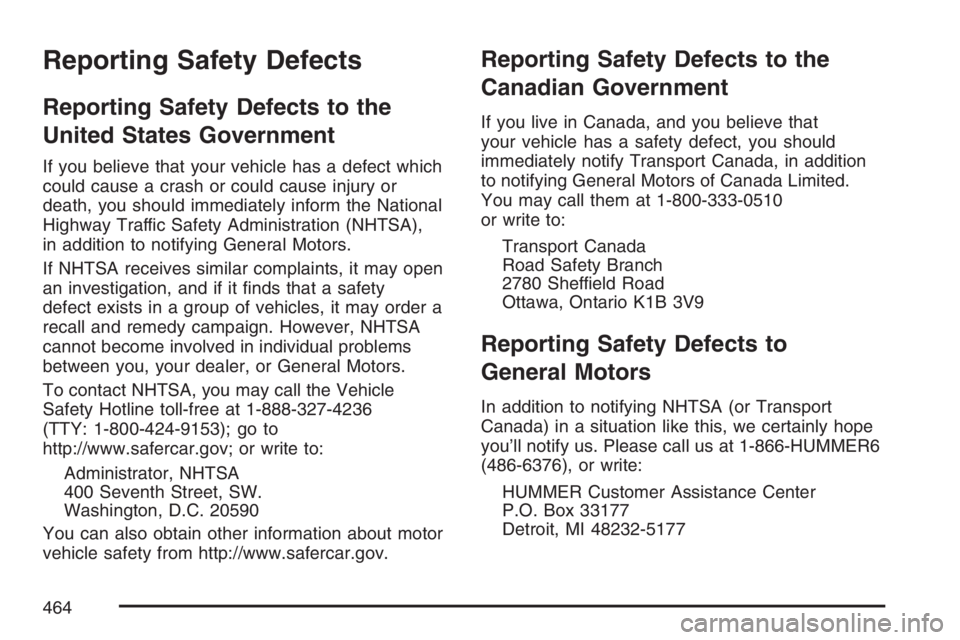 Reporting Safety Defects

Reporting Safety Defects to the United States Government

If you believe that your vehicle has a defect which could cause a crash or could cause injury or death, you should immediately inform the National Highway Traffic Safety Administration (NHTSA), in addition to notifying General Motors.

If NHTSA receives similar complaints, it may open an investigation, and if it finds that a safety defect exists in a group of vehicles, it may order a recall and remedy campaign. However, NHTSA cannot become involved in individual problems between you, your dealer, or General Motors.

To contact NHTSA, you may call the Vehicle Safety Hotline toll-free at 1-888-327-4236 (TTY: 1-800-424-9153); go to http://www.safercar.gov; or write to:

Administrator, NHTSA
400 Seventh Street, SW.
Washington, D.C. 20590

You can also obtain other information about motor vehicle safety from http://www.safercar.gov.

Reporting Safety Defects to the Canadian Government

If you live in Canada, and you believe that your vehicle has a safety defect, you should immediately notify Transport Canada, in addition to notifying General Motors of Canada Limited. You may call them at 1-800-333-0510 or write to:

Transport Canada
Road Safety Branch
2780 Sheffield Road
Ottawa, Ontario K1B 3V9

Reporting Safety Defects to General Motors

In addition to notifying NHTSA (or Transport Canada) in a situation like this, we certainly hope you'll notify us. Please call us at 1-866-HUMMER6 (486-6376), or write:

HUMMER Customer Assistance Center
P.O. Box 33177
Detroit, MI 48232-5177

464

carmanualsonline.info